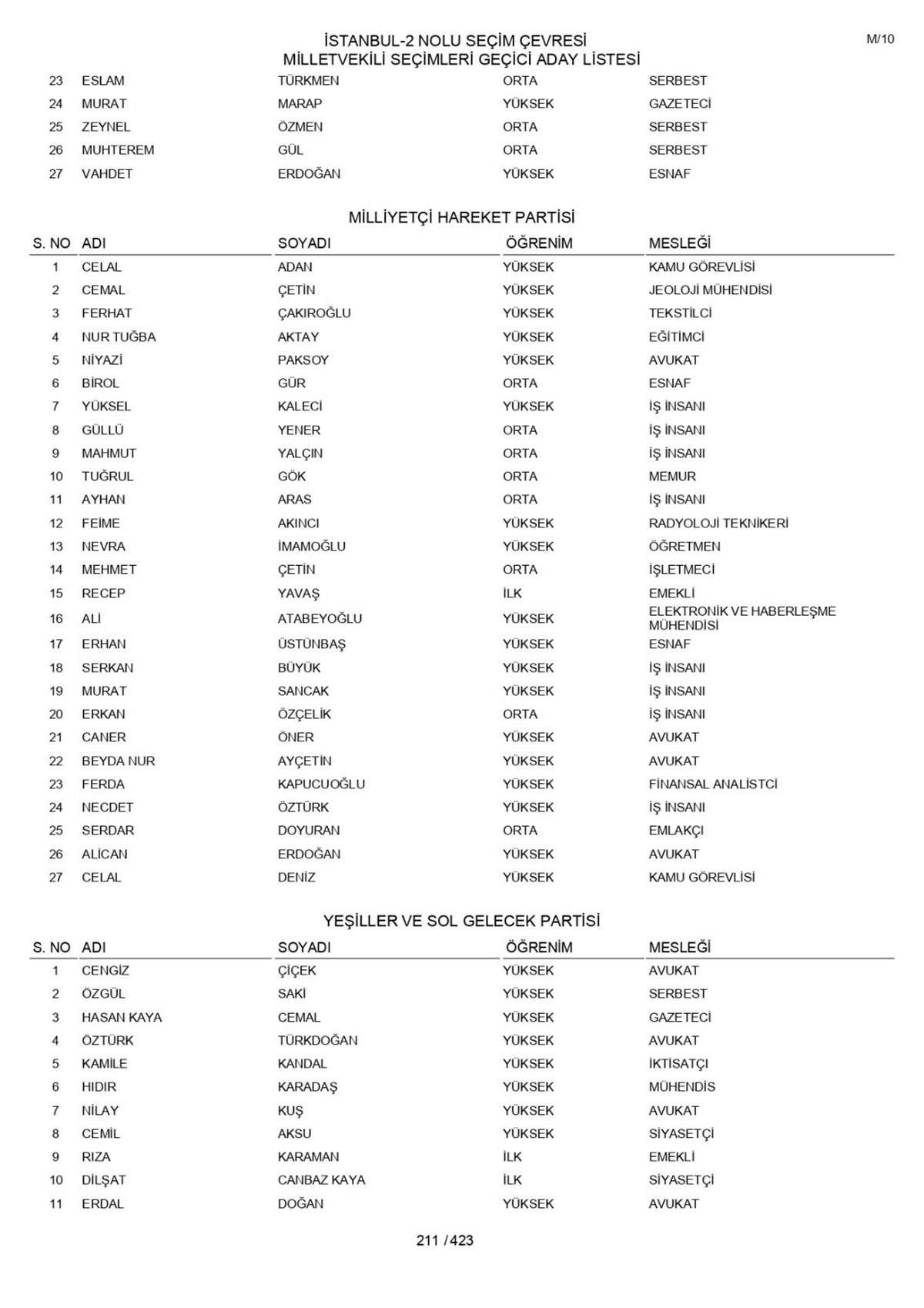 İSTANBUL-2 NOLU SEÇİM ÇEVRESİ
MİLLETVEKİLİ SEÇİMLERİ GEÇİCİ ADAY LİSTESİ

M/10

| | | | | |
|---|---|---|---|---|
| 23 | ESLAM | TÜRKMEN | ORTA | SERBEST |
| 24 | MURAT | MARAP | YÜKSEK | GAZETECİ |
| 25 | ZEYNEL | ÖZMEN | ORTA | SERBEST |
| 26 | MUHTEREM | GÜL | ORTA | SERBEST |
| 27 | VAHDET | ERDOĞAN | YÜKSEK | ESNAF |

MİLLİYETÇİ HAREKET PARTİSİ

| S. NO | ADI | SOYADI | ÖĞRENİM | MESLEĞİ |
|---|---|---|---|---|
| 1 | CELAL | ADAN | YÜKSEK | KAMU GÖREVLİSİ |
| 2 | CEMAL | ÇETİN | YÜKSEK | JEOLOJİ MÜHENDİSİ |
| 3 | FERHAT | ÇAKIROĞLU | YÜKSEK | TEKSTİLCİ |
| 4 | NUR TUĞBA | AKTAY | YÜKSEK | EĞİTİMCİ |
| 5 | NİYAZİ | PAKSOY | YÜKSEK | AVUKAT |
| 6 | BİROL | GÜR | ORTA | ESNAF |
| 7 | YÜKSEL | KALECİ | YÜKSEK | İŞ İNSANI |
| 8 | GÜLLÜ | YENER | ORTA | İŞ İNSANI |
| 9 | MAHMUT | YALÇIN | ORTA | İŞ İNSANI |
| 10 | TUĞRUL | GÖK | ORTA | MEMUR |
| 11 | AYHAN | ARAS | ORTA | İŞ İNSANI |
| 12 | FEİME | AKINCI | YÜKSEK | RADYOLOJİ TEKNİKERİ |
| 13 | NEVRA | İMAMOĞLU | YÜKSEK | ÖĞRETMEN |
| 14 | MEHMET | ÇETİN | ORTA | İŞLETMECİ |
| 15 | RECEP | YAVAŞ | İLK | EMEKLİ |
| 16 | ALİ | ATABEYOĞLU | YÜKSEK | ELEKTRONİK VE HABERLEŞME MÜHENDİSİ |
| 17 | ERHAN | ÜSTÜNBAŞ | YÜKSEK | ESNAF |
| 18 | SERKAN | BÜYÜK | YÜKSEK | İŞ İNSANI |
| 19 | MURAT | SANCAK | YÜKSEK | İŞ İNSANI |
| 20 | ERKAN | ÖZÇELİK | ORTA | İŞ İNSANI |
| 21 | CANER | ÖNER | YÜKSEK | AVUKAT |
| 22 | BEYDA NUR | AYÇETİN | YÜKSEK | AVUKAT |
| 23 | FERDA | KAPUCUOĞLU | YÜKSEK | FİNANSAL ANALİSTCİ |
| 24 | NECDET | ÖZTÜRK | YÜKSEK | İŞ İNSANI |
| 25 | SERDAR | DOYURAN | ORTA | EMLAKÇI |
| 26 | ALİCAN | ERDOĞAN | YÜKSEK | AVUKAT |
| 27 | CELAL | DENİZ | YÜKSEK | KAMU GÖREVLİSİ |

YEŞİLLER VE SOL GELECEK PARTİSİ

| S. NO | ADI | SOYADI | ÖĞRENİM | MESLEĞİ |
|---|---|---|---|---|
| 1 | CENGİZ | ÇİÇEK | YÜKSEK | AVUKAT |
| 2 | ÖZGÜL | SAKİ | YÜKSEK | SERBEST |
| 3 | HASAN KAYA | CEMAL | YÜKSEK | GAZETECİ |
| 4 | ÖZTÜRK | TÜRKDOĞAN | YÜKSEK | AVUKAT |
| 5 | KAMİLE | KANDAL | YÜKSEK | İKTİSATÇI |
| 6 | HIDIR | KARADAŞ | YÜKSEK | MÜHENDİS |
| 7 | NİLAY | KUŞ | YÜKSEK | AVUKAT |
| 8 | CEMİL | AKSU | YÜKSEK | SİYASETÇİ |
| 9 | RIZA | KARAMAN | İLK | EMEKLİ |
| 10 | DİLŞAT | CANBAZ KAYA | İLK | SİYASETÇİ |
| 11 | ERDAL | DOĞAN | YÜKSEK | AVUKAT |

211 / 423